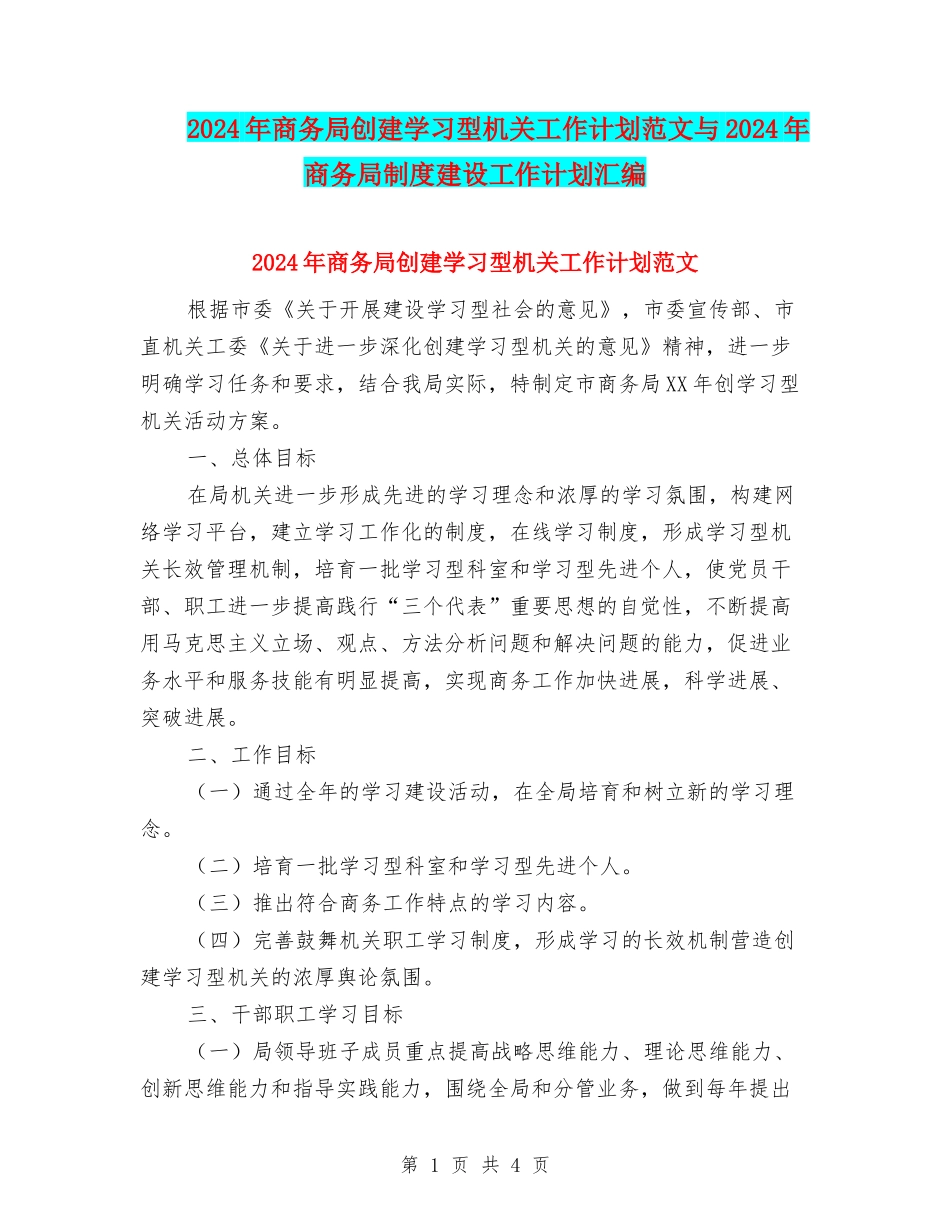 2024年商务局创建学习型机关工作计划范文与2024年商务局制度建设工作计划汇编

2024年商务局创建学习型机关工作计划范文

根据市委《关于开展建设学习型社会的意见》，市委宣传部、市直机关工委《关于进一步深化创建学习型机关的意见》精神，进一步明确学习任务和要求，结合我局实际，特制定市商务局XX年创学习型机关活动方案。

一、总体目标

在局机关进一步形成先进的学习理念和浓厚的学习氛围，构建网络学习平台，建立学习工作化的制度，在线学习制度，形成学习型机关长效管理机制，培育一批学习型科室和学习型先进个人，使党员干部、职工进一步提高践行“三个代表”重要思想的自觉性，不断提高用马克思主义立场、观点、方法分析问题和解决问题的能力，促进业务水平和服务技能有明显提高，实现商务工作加快进展，科学进展、突破进展。

二、工作目标

（一）通过全年的学习建设活动，在全局培育和树立新的学习理念。

（二）培育一批学习型科室和学习型先进个人。

（三）推出符合商务工作特点的学习内容。

（四）完善鼓舞机关职工学习制度，形成学习的长效机制营造创建学习型机关的浓厚舆论氛围。

三、干部职工学习目标

（一）局领导班子成员重点提高战略思维能力、理论思维能力、创新思维能力和指导实践能力，围绕全局和分管业务，做到每年提出

第 1 页 共 4 页